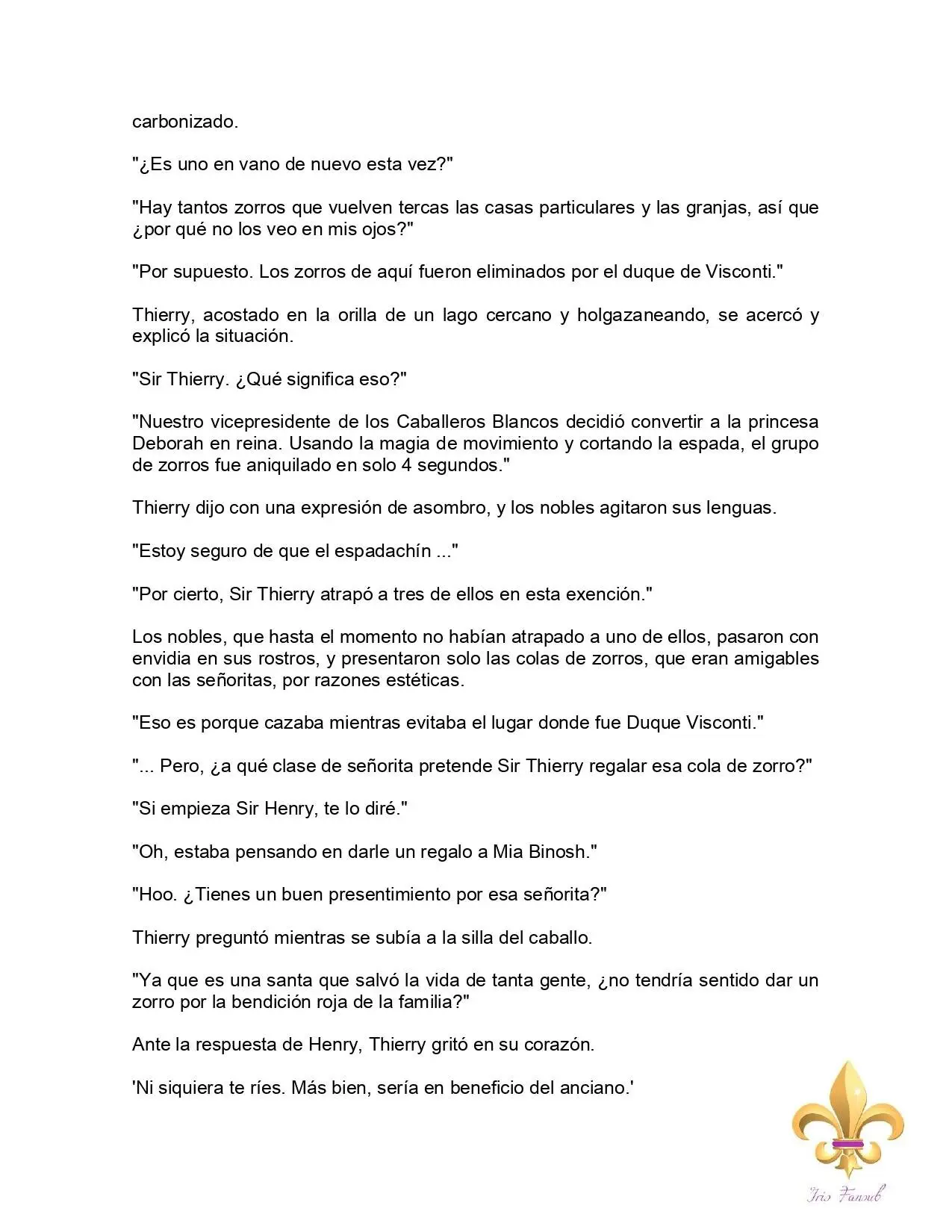 carbonizado.

"¿Es uno en vano de nuevo esta vez?"

"Hay tantos zorros que vuelven tercas las casas particulares y las granjas, así que ¿por qué no los veo en mis ojos?"

"Por supuesto. Los zorros de aquí fueron eliminados por el duque de Visconti."

Thierry, acostado en la orilla de un lago cercano y holgazaneando, se acercó y explicó la situación.

"Sir Thierry. ¿Qué significa eso?"

"Nuestro vicepresidente de los Caballeros Blancos decidió convertir a la princesa Deborah en reina. Usando la magia de movimiento y cortando la espada, el grupo de zorros fue aniquilado en solo 4 segundos."

Thierry dijo con una expresión de asombro, y los nobles agitaron sus lenguas.

"Estoy seguro de que el espadachín ..."

"Por cierto, Sir Thierry atrapó a tres de ellos en esta exención."

Los nobles, que hasta el momento no habían atrapado a uno de ellos, pasaron con envidia en sus rostros, y presentaron solo las colas de zorros, que eran amigables con las señoritas, por razones estéticas.

"Eso es porque cazaba mientras evitaba el lugar donde fue Duque Visconti."

"... Pero, ¿a qué clase de señorita pretende Sir Thierry regalar esa cola de zorro?"

"Si empieza Sir Henry, te lo diré."

"Oh, estaba pensando en darle un regalo a Mia Binosh."

"Hoo. ¿Tienes un buen presentimiento por esa señorita?"

Thierry preguntó mientras se subía a la silla del caballo.

"Ya que es una santa que salvó la vida de tanta gente, ¿no tendría sentido dar un zorro por la bendición roja de la familia?"

Ante la respuesta de Henry, Thierry gritó en su corazón.

'Ni siquiera te ríes. Más bien, sería en beneficio del anciano.'

Iris Fansub